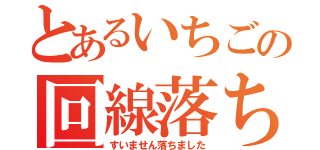 とあるいちごの
回線落ち
すいません落ちました